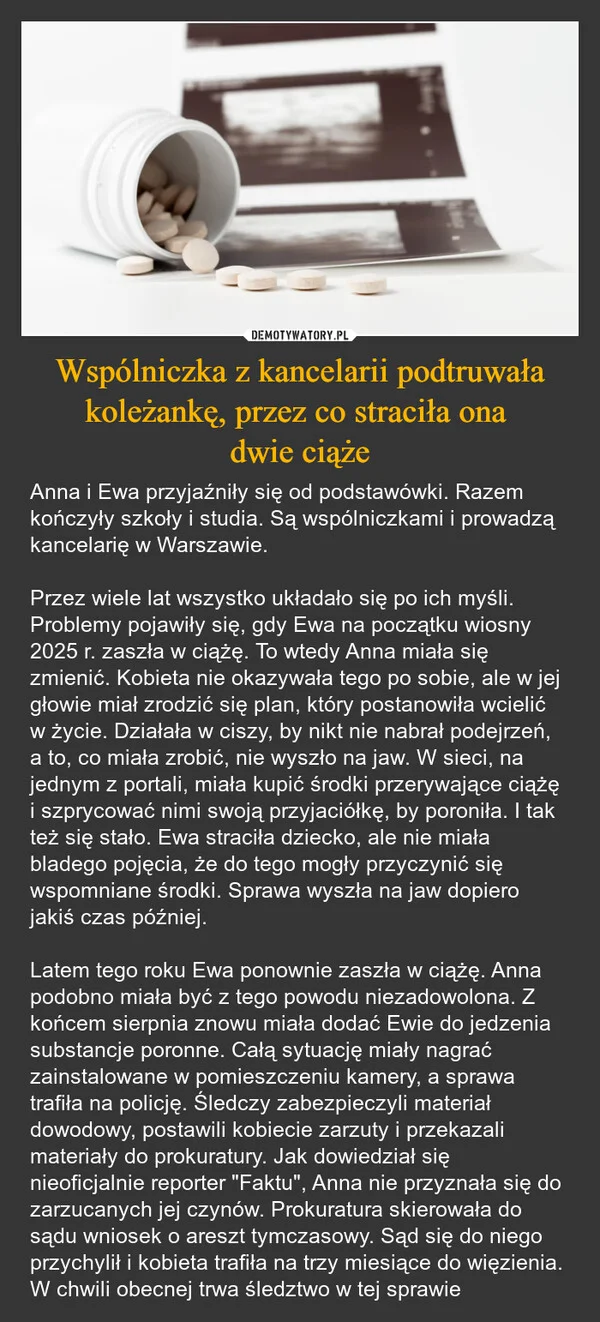 DEMOTYWATORY.PL

Wspólniczka z kancelarii podtruwała koleżankę, przez co straciła ona dwie ciąże

Anna i Ewa przyjaźniły się od podstawówki. Razem kończyły szkoły i studia. Są wspólniczkami i prowadzą kancelarię w Warszawie.

Przez wiele lat wszystko układało się po ich myśli. Problemy pojawiły się, gdy Ewa na początku wiosny 2025 r. zaszła w ciążę. To wtedy Anna miała się zmienić. Kobieta nie okazywała tego po sobie, ale w jej głowie miał zrodzić się plan, który postanowiła wcielić w życie. Działała w ciszy, by nikt nie nabrał podejrzeń, a to, co miała zrobić, nie wyszło na jaw. W sieci, na jednym z portali, miała kupić środki przerywające ciążę i szprycować nimi swoją przyjaciółkę, by poroniła. I tak też się stało. Ewa straciła dziecko, ale nie miała bladego pojęcia, że do tego mogły przyczynić się wspomniane środki. Sprawa wyszła na jaw dopiero jakiś czas później.

Latem tego roku Ewa ponownie zaszła w ciążę. Anna podobno miała być z tego powodu niezadowolona. Z końcem sierpnia znowu miała dodać Ewie do jedzenia substancje poronne. Całą sytuację miały nagrać zainstalowane w pomieszczeniu kamery, a sprawa trafiła na policję. Śledczy zabezpieczyli materiał dowodowy, postawili kobiecie zarzuty i przekazali materiały do prokuratury. Jak dowiedział się nieoficjalnie reporter "Faktu", Anna nie przyznała się do zarzucanych jej czynów. Prokuratura skierowała do sądu wniosek o areszt tymczasowy. Sąd się do niego przychylił i kobieta trafiła na trzy miesiące do więzienia. W chwili obecnej trwa śledztwo w tej sprawie